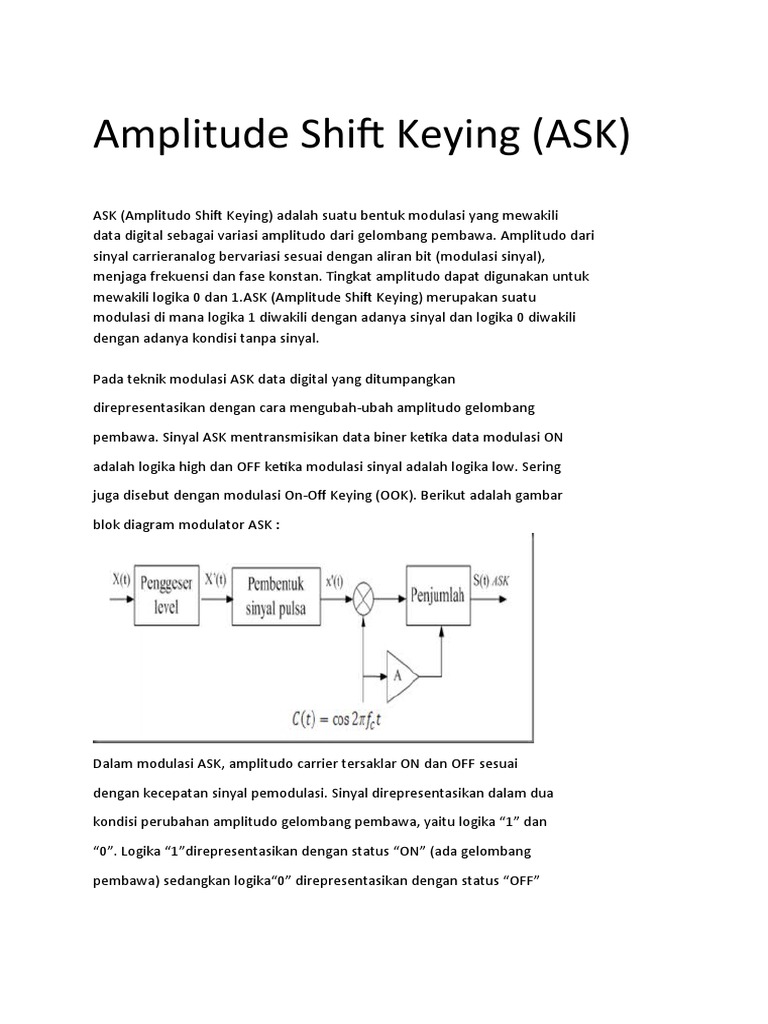 Amplitude Shift Keying (ASK)

ASK (Amplitudo Shift Keying) adalah suatu bentuk modulasi yang mewakili data digital sebagai variasi amplitudo dari gelombang pembawa. Amplitudo dari sinyal carrieranalog bervariasi sesuai dengan aliran bit (modulasi sinyal), menjaga frekuensi dan fase konstan. Tingkat amplitudo dapat digunakan untuk mewakili logika 0 dan 1.ASK (Amplitude Shift Keying) merupakan suatu modulasi di mana logika 1 diwakili dengan adanya sinyal dan logika 0 diwakili dengan adanya kondisi tanpa sinyal.

Pada teknik modulasi ASK data digital yang ditumpangkan direpresentasikan dengan cara mengubah-ubah amplitudo gelombang pembawa. Sinyal ASK mentransmisikan data biner ketika data modulasi ON adalah logika high dan OFF ketika modulasi sinyal adalah logika low. Sering juga disebut dengan modulasi On-Off Keying (OOK). Berikut adalah gambar blok diagram modulator ASK :

X(t) Penggeser level X'(t) Pembentuk sinyal pulsa x'(t) Penjumlah S(t) ASK A $C(t) = \cos 2\pi f_c t$

Dalam modulasi ASK, amplitudo carrier tersaklar ON dan OFF sesuai dengan kecepatan sinyal pemodulasi. Sinyal direpresentasikan dalam dua kondisi perubahan amplitudo gelombang pembawa, yaitu logika “1” dan “0”. Logika “1”direpresentasikan dengan status “ON” (ada gelombang pembawa) sedangkan logika“0” direpresentasikan dengan status “OFF”